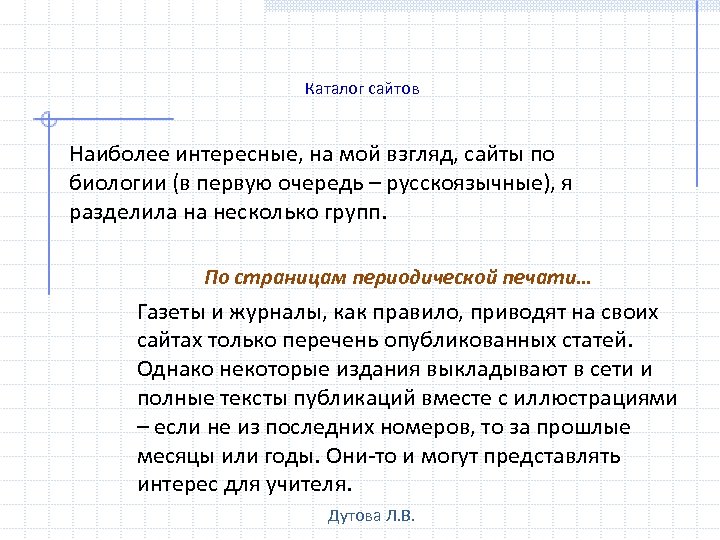 Каталог сайтов

Наиболее интересные, на мой взгляд, сайты по биологии (в первую очередь – русскоязычные), я разделила на несколько групп.

По страницам периодической печати…

Газеты и журналы, как правило, приводят на своих сайтах только перечень опубликованных статей. Однако некоторые издания выкладывают в сети и полные тексты публикаций вместе с иллюстрациями – если не из последних номеров, то за прошлые месяцы или годы. Они-то и могут представлять интерес для учителя.

Дутова Л.В.